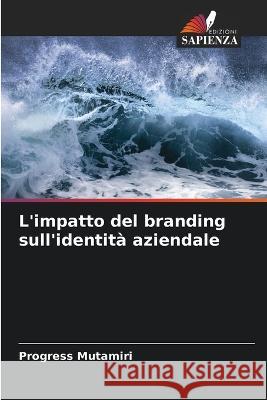 EDIZIONI
SAPIENZA

L'impatto del branding sull'identità aziendale

Progress Mutamiri

Kraina Książek